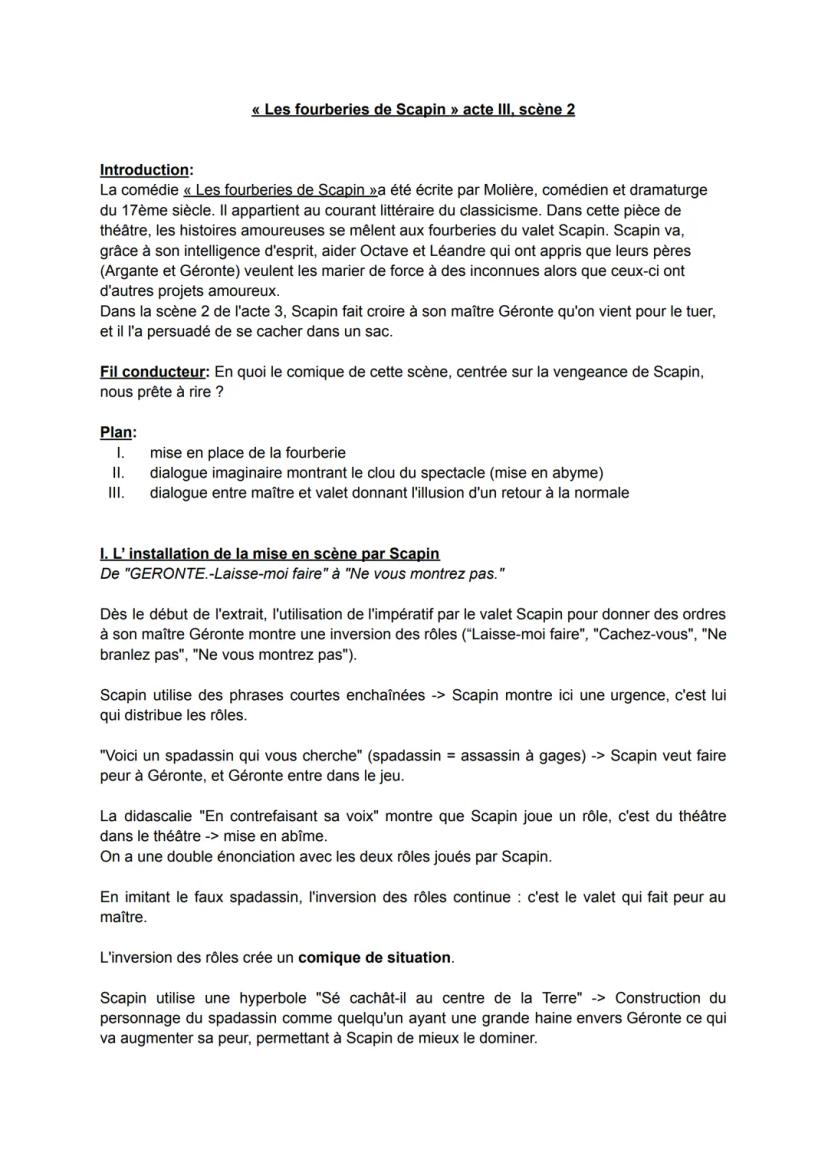 « Les fourberies de Scapin » acte III, scène 2

Introduction:
La comédie « Les fourberies de Scapin »a été écrite par Molière, comédien et dramaturge du 17ème siècle. Il appartient au courant littéraire du classicisme. Dans cette pièce de théâtre, les histoires amoureuses se mêlent aux fourberies du valet Scapin. Scapin va, grâce à son intelligence d'esprit, aider Octave et Léandre qui ont appris que leurs pères (Argante et Géronte) veulent les marier de force à des inconnues alors que ceux-ci ont d'autres projets amoureux.
Dans la scène 2 de l'acte 3, Scapin fait croire à son maître Géronte qu'on vient pour le tuer, et il l'a persuadé de se cacher dans un sac.

Fil conducteur: En quoi le comique de cette scène, centrée sur la vengeance de Scapin, nous prête à rire ?

Plan:
I. mise en place de la fourberie
II. dialogue imaginaire montrant le clou du spectacle (mise en abyme)
III. dialogue entre maître et valet donnant l'illusion d'un retour à la normale

I. L' installation de la mise en scène par Scapin
De "GERONTE.-Laisse-moi faire" à "Ne vous montrez pas."

Dès le début de l'extrait, l'utilisation de l'impératif par le valet Scapin pour donner des ordres à son maître Géronte montre une inversion des rôles ("Laisse-moi faire", "Cachez-vous", "Ne branlez pas", "Ne vous montrez pas").

Scapin utilise des phrases courtes enchaînées -> Scapin montre ici une urgence, c'est lui qui distribue les rôles.

"Voici un spadassin qui vous cherche" (spadassin = assassin à gages) -> Scapin veut faire peur à Géronte, et Géronte entre dans le jeu.

La didascalie "En contrefaisant sa voix" montre que Scapin joue un rôle, c'est du théâtre dans le théâtre -> mise en abîme.
On a une double énonciation avec les deux rôles joués par Scapin.

En imitant le faux spadassin, l'inversion des rôles continue : c'est le valet qui fait peur au maître.

L'inversion des rôles crée un comique de situation.

Scapin utilise une hyperbole "Sé cachât-il au centre de la Terre" -> Construction du personnage du spadassin comme quelqu'un ayant une grande haine envers Géronte ce qui va augmenter sa peur, permettant à Scapin de mieux le dominer.